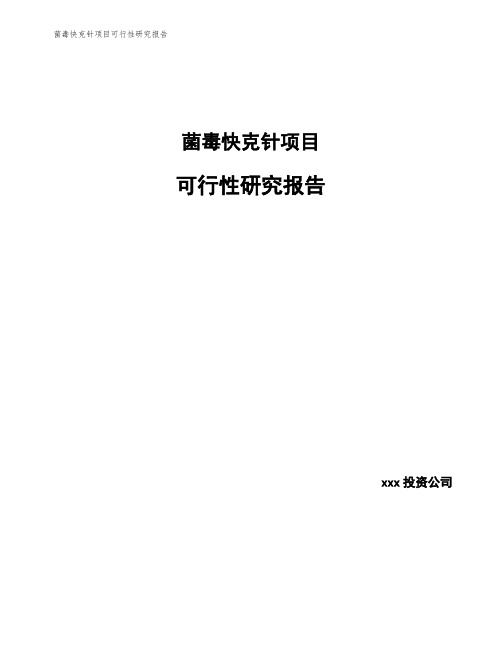 菌毒快克针项目可行性研究报告

菌毒快克针项目

可行性研究报告

xxx 投资公司